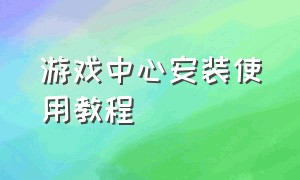 游戏中心安装使用教程